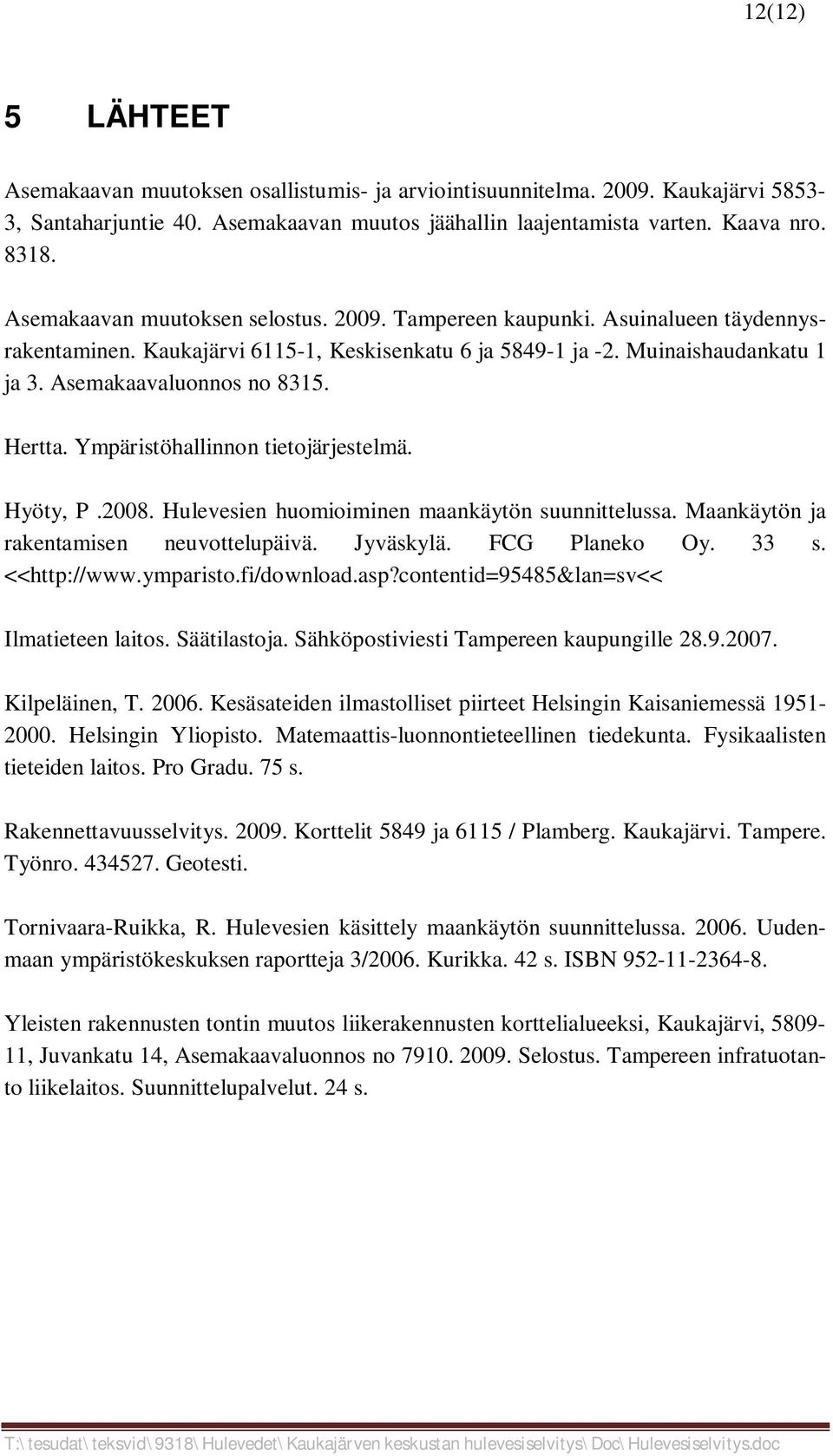 12(12)

5 LÄHTEET

Asemakaavan muutoksen osallistumis- ja arviointisuunnitelma. 2009. Kaukajärvi 5853-3, Santaharjuntie 40. Asemakaavan muutos jäähallin laajentamista varten. Kaava nro. 8318.

Asemakaavan muutoksen selostus. 2009. Tampereen kaupunki. Asuinalueen täydennysrakentaminen. Kaukajärvi 6115-1, Keskisenkatu 6 ja 5849-1 ja -2. Muinaishaudankatu 1 ja 3. Asemakaavaluonnos no 8315.

Hertta. Ympäristöhallinnon tietojärjestelmä.

Hyöty, P .2008. Hulevesien huomioiminen maankäytön suunnittelussa. Maankäytön ja rakentamisen neuvottelupäivä. Jyväskylä. FCG Planeko Oy. 33 s. <<http://www.ymparisto.fi/download.asp?contentid=95485&lan=sv<<

Ilmatieteen laitos. Säätilastoja. Sähköpostiviesti Tampereen kaupungille 28.9.2007.

Kilpeläinen, T. 2006. Kesäsateiden ilmastolliset piirteet Helsingin Kaisaniemessä 1951-2000. Helsingin Yliopisto. Matemaattis-luonnontieteellinen tiedekunta. Fysikaalisten tieteiden laitos. Pro Gradu. 75 s.

Rakennettavuusselvitys. 2009. Korttelit 5849 ja 6115 / Plamberg. Kaukajärvi. Tampere. Työnro. 434527. Geotesti.

Tornivaara-Ruikka, R. Hulevesien käsittely maankäytön suunnittelussa. 2006. Uudenmaan ympäristökeskuksen raportteja 3/2006. Kurikka. 42 s. ISBN 952-11-2364-8.

Yleisten rakennusten tontin muutos liikerakennusten korttelialueeksi, Kaukajärvi, 5809-11, Juvankatu 14, Asemakaavaluonnos no 7910. 2009. Selostus. Tampereen infratuotanto liikelaitos. Suunnittelupalvelut. 24 s.

T:\tesudat\teksvid\9318\Hulevedet\Kaukajärven keskustan hulevesiselvitys\Doc\Hulevesiselvitys.doc